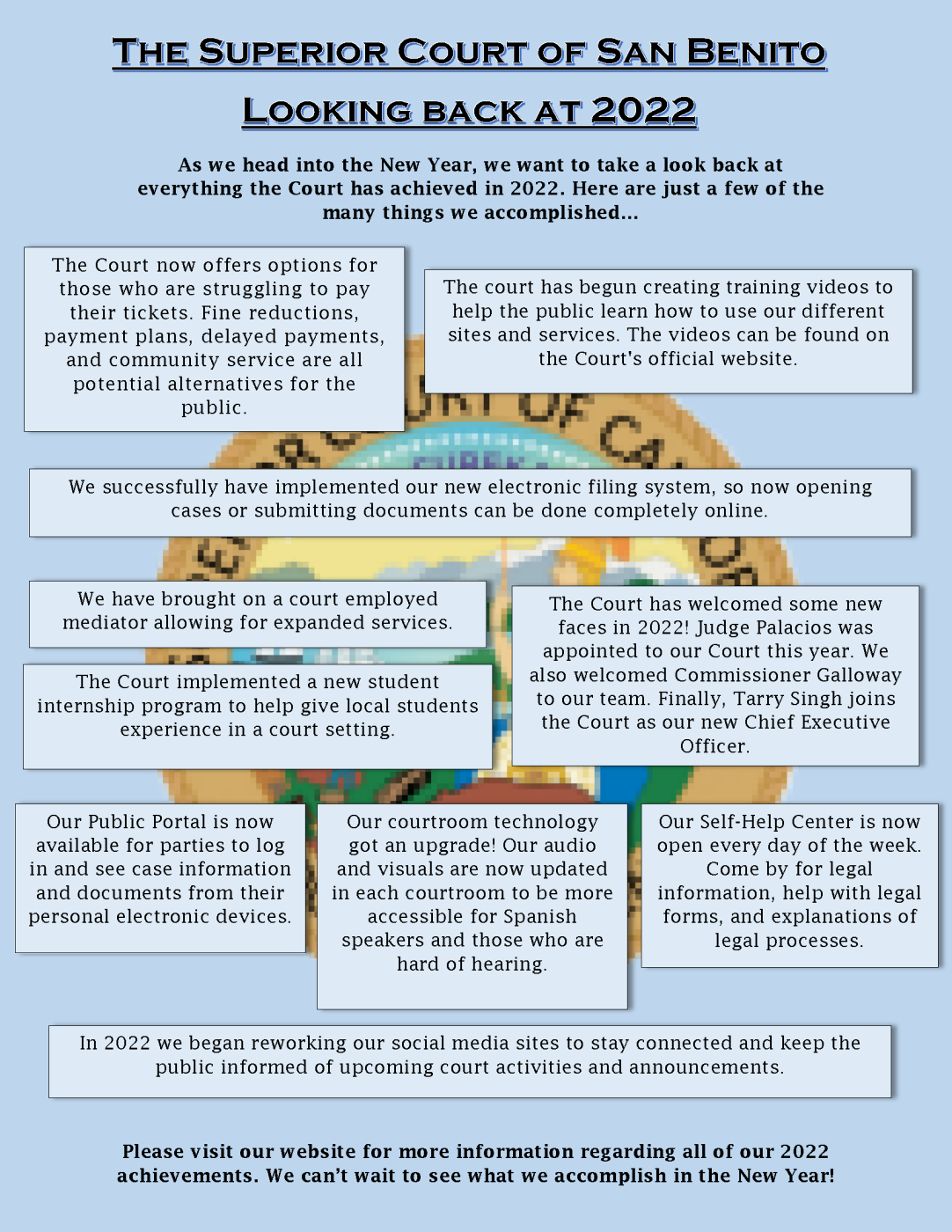 THE SUPERIOR COURT OF SAN BENITO

LOOKING BACK AT 2022

As we head into the New Year, we want to take a look back at everything the Court has achieved in 2022. Here are just a few of the many things we accomplished...

The Court now offers options for those who are struggling to pay their tickets. Fine reductions, payment plans, delayed payments, and community service are all potential alternatives for the public.

The court has begun creating training videos to help the public learn how to use our different sites and services. The videos can be found on the Court's official website.

We successfully have implemented our new electronic filing system, so now opening cases or submitting documents can be done completely online.

We have brought on a court employed mediator allowing for expanded services.

The Court implemented a new student internship program to help give local students experience in a court setting.

The Court has welcomed some new faces in 2022! Judge Palacios was appointed to our Court this year. We also welcomed Commissioner Galloway to our team. Finally, Tarry Singh joins the Court as our new Chief Executive Officer.

Our Public Portal is now available for parties to log in and see case information and documents from their personal electronic devices.

Our courtroom technology got an upgrade! Our audio and visuals are now updated in each courtroom to be more accessible for Spanish speakers and those who are hard of hearing.

Our Self-Help Center is now open every day of the week. Come by for legal information, help with legal forms, and explanations of legal processes.

In 2022 we began reworking our social media sites to stay connected and keep the public informed of upcoming court activities and announcements.

Please visit our website for more information regarding all of our 2022 achievements. We can't wait to see what we accomplish in the New Year!